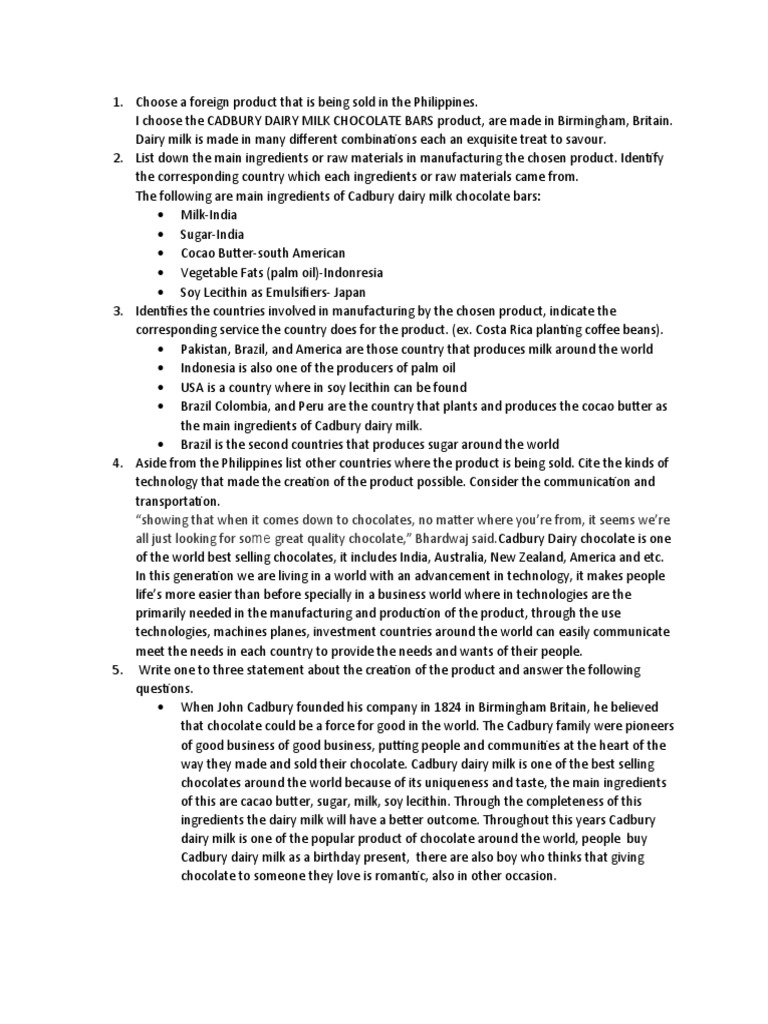 1. Choose a foreign product that is being sold in the Philippines.
I choose the CADBURY DAIRY MILK CHOCOLATE BARS product, are made in Birmingham, Britain. Dairy milk is made in many different combinations each an exquisite treat to savour.

2. List down the main ingredients or raw materials in manufacturing the chosen product. Identify the corresponding country which each ingredients or raw materials came from.
The following are main ingredients of Cadbury dairy milk chocolate bars:
• Milk-India
• Sugar-India
• Cocao Butter-south American
• Vegetable Fats (palm oil)-Indonresia
• Soy Lecithin as Emulsifiers- Japan

3. Identifies the countries involved in manufacturing by the chosen product, indicate the corresponding service the country does for the product. (ex. Costa Rica planting coffee beans).
• Pakistan, Brazil, and America are those country that produces milk around the world
• Indonesia is also one of the producers of palm oil
• USA is a country where in soy lecithin can be found
• Brazil Colombia, and Peru are the country that plants and produces the cocao butter as the main ingredients of Cadbury dairy milk.
• Brazil is the second countries that produces sugar around the world

4. Aside from the Philippines list other countries where the product is being sold. Cite the kinds of technology that made the creation of the product possible. Consider the communication and transportation.
"showing that when it comes down to chocolates, no matter where you're from, it seems we're all just looking for some great quality chocolate," Bhardwaj said.Cadbury Dairy chocolate is one of the world best selling chocolates, it includes India, Australia, New Zealand, America and etc. In this generation we are living in a world with an advancement in technology, it makes people life's more easier than before specially in a business world where in technologies are the primarily needed in the manufacturing and production of the product, through the use technologies, machines planes, investment countries around the world can easily communicate meet the needs in each country to provide the needs and wants of their people.

5. Write one to three statement about the creation of the product and answer the following questions.
• When John Cadbury founded his company in 1824 in Birmingham Britain, he believed that chocolate could be a force for good in the world. The Cadbury family were pioneers of good business of good business, putting people and communities at the heart of the way they made and sold their chocolate. Cadbury dairy milk is one of the best selling chocolates around the world because of its uniqueness and taste, the main ingredients of this are cacao butter, sugar, milk, soy lecithin. Through the completeness of this ingredients the dairy milk will have a better outcome. Throughout this years Cadbury dairy milk is one of the popular product of chocolate around the world, people buy Cadbury dairy milk as a birthday present, there are also boy who thinks that giving chocolate to someone they love is romantic, also in other occasion.